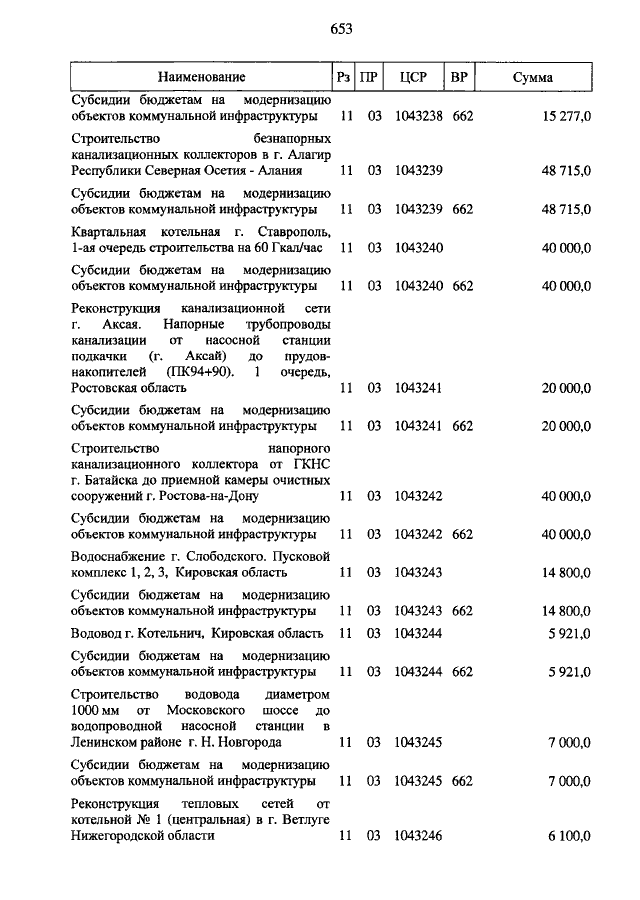 653

| Наименование | Рз | ПР | ЦСР | ВР | Сумма |
|---|---|---|---|---|---|
| Субсидии бюджетам на модернизацию объектов коммунальной инфраструктуры | 11 | 03 | 1043238 | 662 | 15 277,0 |
| Строительство безнапорных канализационных коллекторов в г. Алагир Республики Северная Осетия - Алания | 11 | 03 | 1043239 | | 48 715,0 |
| Субсидии бюджетам на модернизацию объектов коммунальной инфраструктуры | 11 | 03 | 1043239 | 662 | 48 715,0 |
| Квартальная котельная г. Ставрополь, 1-ая очередь строительства на 60 Гкал/час | 11 | 03 | 1043240 | | 40 000,0 |
| Субсидии бюджетам на модернизацию объектов коммунальной инфраструктуры | 11 | 03 | 1043240 | 662 | 40 000,0 |
| Реконструкция канализационной сети г. Аксая. Напорные трубопроводы канализации от насосной станции подкачки (г. Аксай) до прудов-накопителей (ПК94+90). 1 очередь, Ростовская область | 11 | 03 | 1043241 | | 20 000,0 |
| Субсидии бюджетам на модернизацию объектов коммунальной инфраструктуры | 11 | 03 | 1043241 | 662 | 20 000,0 |
| Строительство напорного канализационного коллектора от ГКНС г. Батайска до приемной камеры очистных сооружений г. Ростова-на-Дону | 11 | 03 | 1043242 | | 40 000,0 |
| Субсидии бюджетам на модернизацию объектов коммунальной инфраструктуры | 11 | 03 | 1043242 | 662 | 40 000,0 |
| Водоснабжение г. Слободского. Пусковой комплекс 1, 2, 3, Кировская область | 11 | 03 | 1043243 | | 14 800,0 |
| Субсидии бюджетам на модернизацию объектов коммунальной инфраструктуры | 11 | 03 | 1043243 | 662 | 14 800,0 |
| Водовод г. Котельнич, Кировская область | 11 | 03 | 1043244 | | 5 921,0 |
| Субсидии бюджетам на модернизацию объектов коммунальной инфраструктуры | 11 | 03 | 1043244 | 662 | 5 921,0 |
| Строительство водовода диаметром 1000 мм от Московского шоссе до водопроводной насосной станции в Ленинском районе г. Н. Новгорода | 11 | 03 | 1043245 | | 7 000,0 |
| Субсидии бюджетам на модернизацию объектов коммунальной инфраструктуры | 11 | 03 | 1043245 | 662 | 7 000,0 |
| Реконструкция тепловых сетей от котельной № 1 (центральная) в г. Ветлуге Нижегородской области | 11 | 03 | 1043246 | | 6 100,0 |